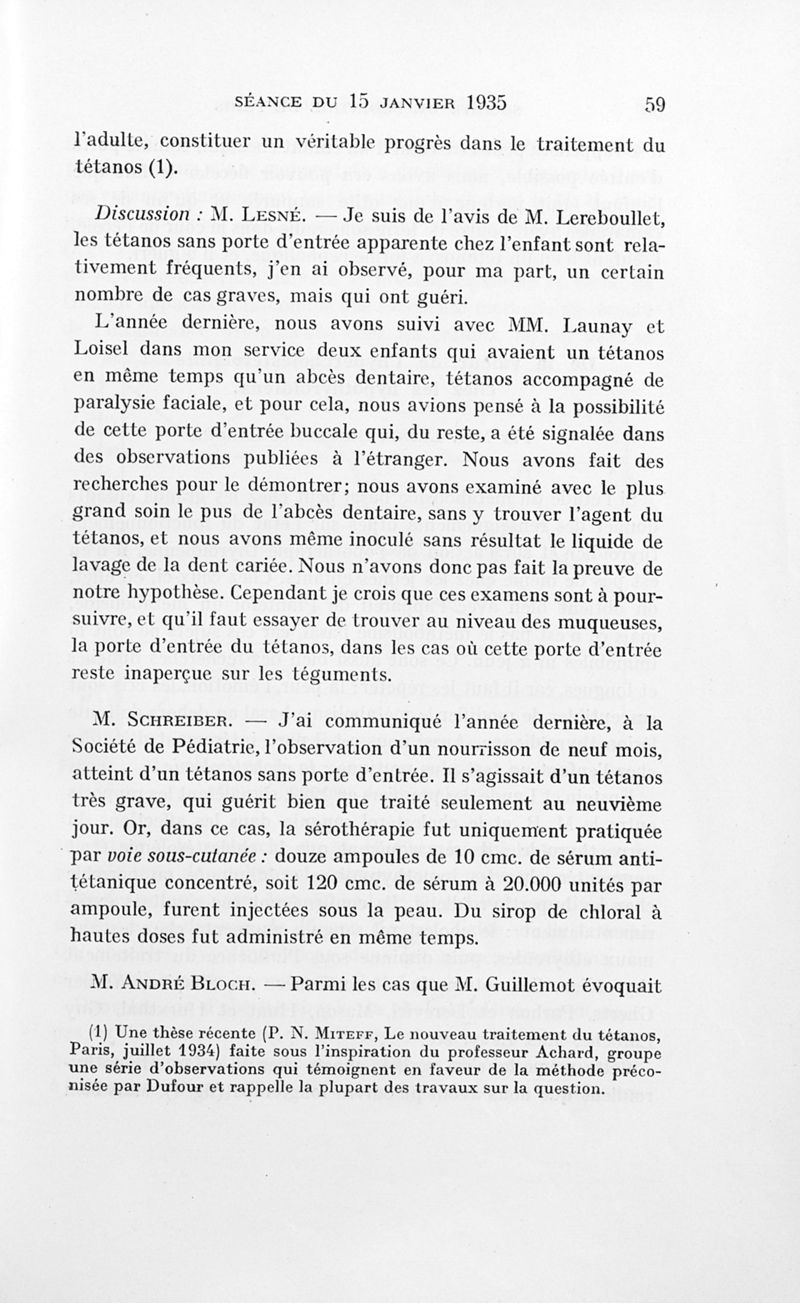 SÉANCE DU 15 JANVIER 1935 59

l'adulte, constituer un véritable progrès dans le traitement du tétanos (1).

Discussion : M. Lesné. — Je suis de l'avis de M. Lereboullet, les tétanos sans porte d'entrée apparente chez l'enfant sont relativement fréquents, j'en ai observé, pour ma part, un certain nombre de cas graves, mais qui ont guéri.

L'année dernière, nous avons suivi avec MM. Launay et Loisel dans mon service deux enfants qui avaient un tétanos en même temps qu'un abcès dentaire, tétanos accompagné de paralysie faciale, et pour cela, nous avions pensé à la possibilité de cette porte d'entrée buccale qui, du reste, a été signalée dans des observations publiées à l'étranger. Nous avons fait des recherches pour le démontrer; nous avons examiné avec le plus grand soin le pus de l'abcès dentaire, sans y trouver l'agent du tétanos, et nous avons même inoculé sans résultat le liquide de lavage de la dent cariée. Nous n'avons donc pas fait la preuve de notre hypothèse. Cependant je crois que ces examens sont à poursuivre, et qu'il faut essayer de trouver au niveau des muqueuses, la porte d'entrée du tétanos, dans les cas où cette porte d'entrée reste inaperçue sur les téguments.

M. Schreiber. — J'ai communiqué l'année dernière, à la Société de Pédiatrie, l'observation d'un nourrisson de neuf mois, atteint d'un tétanos sans porte d'entrée. Il s'agissait d'un tétanos très grave, qui guérit bien que traité seulement au neuvième jour. Or, dans ce cas, la sérothérapie fut uniquement pratiquée par voie sous-cutanée : douze ampoules de 10 cmc. de sérum antitétanique concentré, soit 120 cmc. de sérum à 20.000 unités par ampoule, furent injectées sous la peau. Du sirop de chloral à hautes doses fut administré en même temps.

M. André Bloch. — Parmi les cas que M. Guillemot évoquait

(1) Une thèse récente (P. N. Miteff, Le nouveau traitement du tétanos, Paris, juillet 1934) faite sous l'inspiration du professeur Achard, groupe une série d'observations qui témoignent en faveur de la méthode préconisée par Dufour et rappelle la plupart des travaux sur la question.